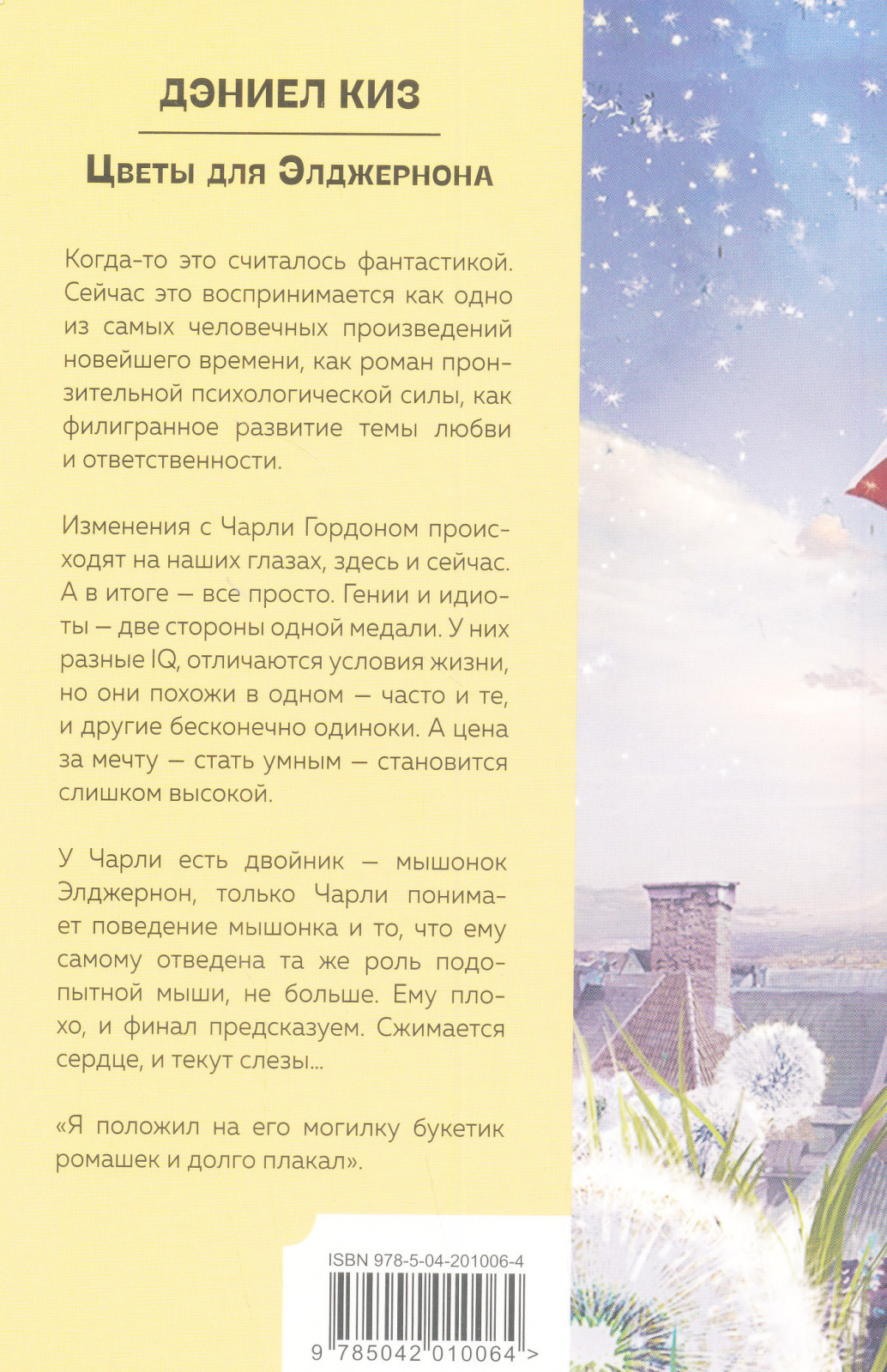 ДЭНИЕЛ КИЗ

Цветы для Элджернона

Когда-то это считалось фантастикой. Сейчас это воспринимается как одно из самых человечных произведений новейшего времени, как роман пронзительной психологической силы, как филигранное развитие темы любви и ответственности.

Изменения с Чарли Гордоном происходят на наших глазах, здесь и сейчас. А в итоге — все просто. Гении и идиоты — две стороны одной медали. У них разные IQ, отличаются условия жизни, но они похожи в одном — часто и те, и другие бесконечно одиноки. А цена за мечту — стать умным — становится слишком высокой.

У Чарли есть двойник — мышонок Элджернон, только Чарли понимает поведение мышонка и то, что ему самому отведена та же роль подопытной мыши, не больше. Ему плохо, и финал предсказуем. Сжимается сердце, и текут слезы...

«Я положил на его могилку букетик ромашек и долго плакал».

ISBN 978-5-04-201006-4

9 785042 010064 >